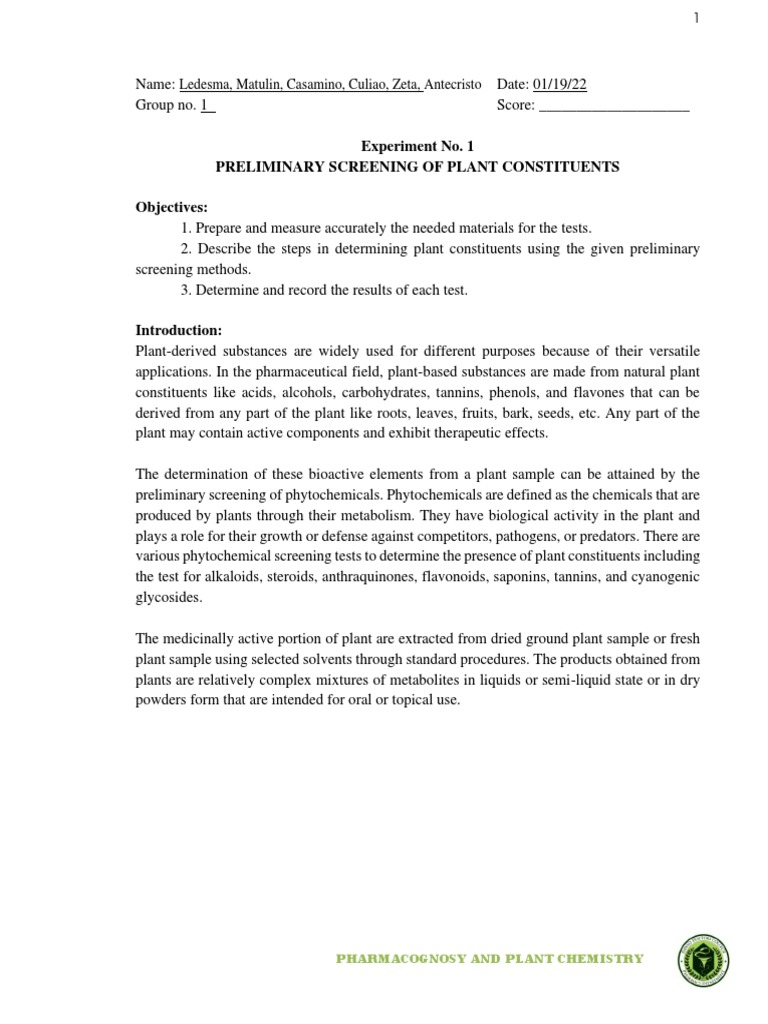 1

Name: Ledesma, Matulin, Casamino, Culiao, Zeta, Antecristo Date: 01/19/22
Group no. 1 Score: ____________________

Experiment No. 1
PRELIMINARY SCREENING OF PLANT CONSTITUENTS

Objectives:
1. Prepare and measure accurately the needed materials for the tests.
2. Describe the steps in determining plant constituents using the given preliminary screening methods.
3. Determine and record the results of each test.

Introduction:
Plant-derived substances are widely used for different purposes because of their versatile applications. In the pharmaceutical field, plant-based substances are made from natural plant constituents like acids, alcohols, carbohydrates, tannins, phenols, and flavones that can be derived from any part of the plant like roots, leaves, fruits, bark, seeds, etc. Any part of the plant may contain active components and exhibit therapeutic effects.

The determination of these bioactive elements from a plant sample can be attained by the preliminary screening of phytochemicals. Phytochemicals are defined as the chemicals that are produced by plants through their metabolism. They have biological activity in the plant and plays a role for their growth or defense against competitors, pathogens, or predators. There are various phytochemical screening tests to determine the presence of plant constituents including the test for alkaloids, steroids, anthraquinones, flavonoids, saponins, tannins, and cyanogenic glycosides.

The medicinally active portion of plant are extracted from dried ground plant sample or fresh plant sample using selected solvents through standard procedures. The products obtained from plants are relatively complex mixtures of metabolites in liquids or semi-liquid state or in dry powders form that are intended for oral or topical use.

PHARMACOGNOSY AND PLANT CHEMISTRY